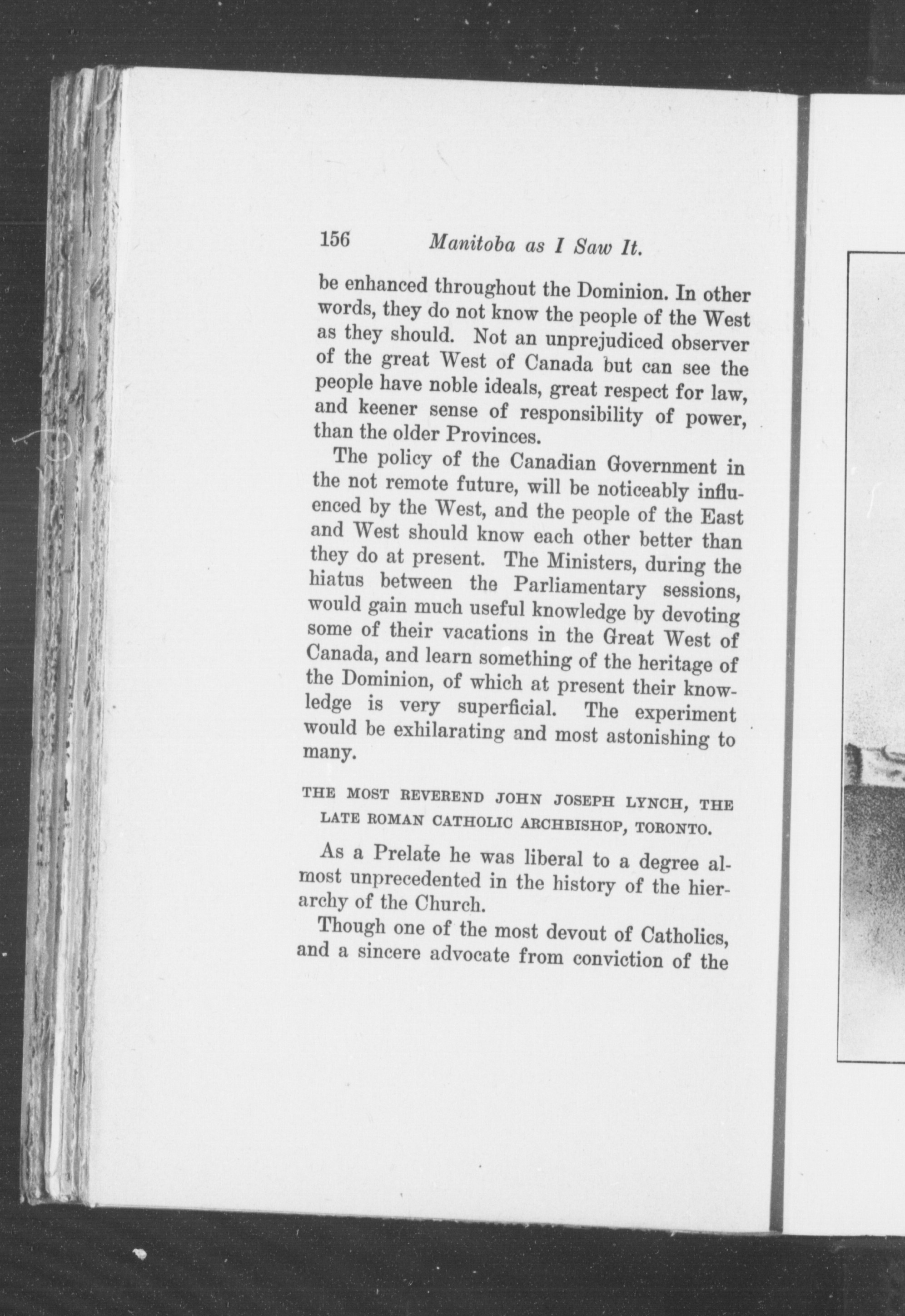 156 Manitoba as I Saw It.

be enhanced throughout the Dominion. In other words, they do not know the people of the West as they should. Not an unprejudiced observer of the great West of Canada but can see the people have noble ideals, great respect for law, and keener sense of responsibility of power, than the older Provinces.

The policy of the Canadian Government in the not remote future, will be noticeably influenced by the West, and the people of the East and West should know each other better than they do at present. The Ministers, during the hiatus between the Parliamentary sessions, would gain much useful knowledge by devoting some of their vacations in the Great West of Canada, and learn something of the heritage of the Dominion, of which at present their knowledge is very superficial. The experiment would be exhilarating and most astonishing to many.

THE MOST REVEREND JOHN JOSEPH LYNCH, THE LATE ROMAN CATHOLIC ARCHBISHOP, TORONTO.

As a Prelate he was liberal to a degree almost unprecedented in the history of the hierarchy of the Church.

Though one of the most devout of Catholics, and a sincere advocate from conviction of the